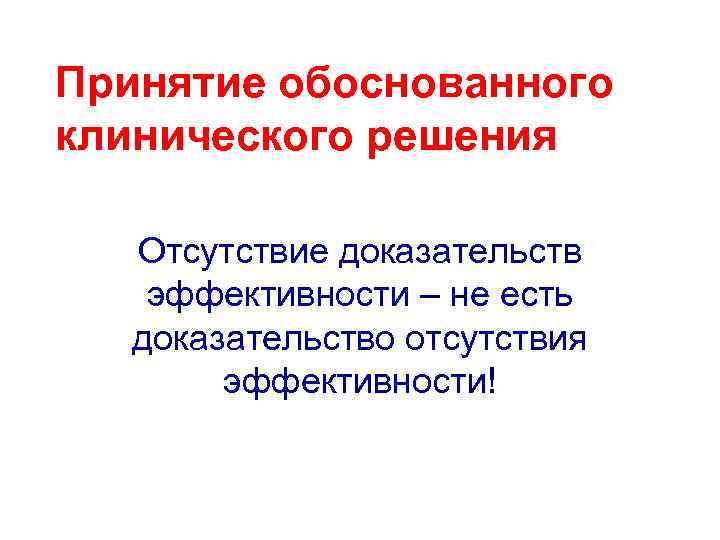 Принятие обоснованного клинического решения

Отсутствие доказательств эффективности – не есть доказательство отсутствия эффективности!